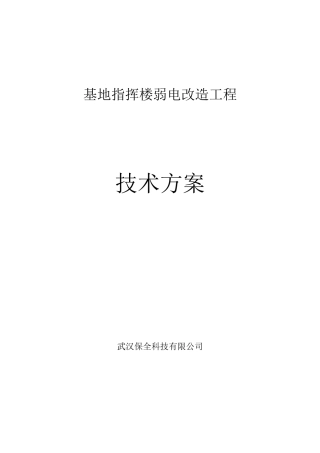 基地指挥楼弱电改造工程

技术方案

武汉保全科技有限公司